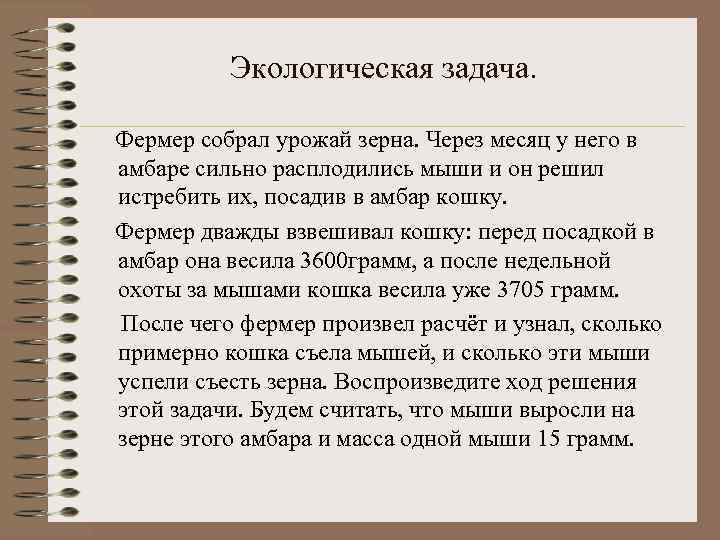 Экологическая задача.

Фермер собрал урожай зерна. Через месяц у него в амбаре сильно расплодились мыши и он решил истребить их, посадив в амбар кошку.

Фермер дважды взвешивал кошку: перед посадкой в амбар она весила 3600грамм, а после недельной охоты за мышами кошка весила уже 3705 грамм.

После чего фермер произвел расчёт и узнал, сколько примерно кошка съела мышей, и сколько эти мыши успели съесть зерна. Воспроизведите ход решения этой задачи. Будем считать, что мыши выросли на зерне этого амбара и масса одной мыши 15 грамм.